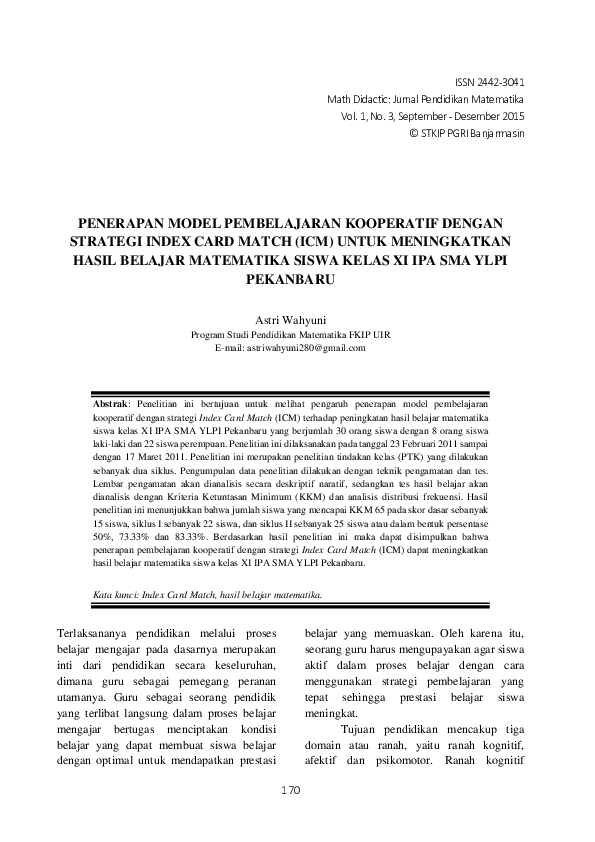 ISSN 2442-3041
Math Didactic: Jurnal Pendidikan Matematika
Vol. 1, No. 3, September - Desember 2015
© STKIP PGRI Banjarmasin

PENERAPAN MODEL PEMBELAJARAN KOOPERATIF DENGAN STRATEGI INDEX CARD MATCH (ICM) UNTUK MENINGKATKAN HASIL BELAJAR MATEMATIKA SISWA KELAS XI IPA SMA YLPI PEKANBARU

Astri Wahyuni
Program Studi Pendidikan Matematika FKIP UIR
E-mail: astriwahyuni280@gmail.com

Abstrak: Penelitian ini bertujuan untuk melihat pengaruh penerapan model pembelajaran kooperatif dengan strategi Index Card Match (ICM) terhadap peningkatan hasil belajar matematika siswa kelas XI IPA SMA YLPI Pekanbaru yang berjumlah 30 orang siswa dengan 8 orang siswa laki-laki dan 22 siswa perempuan. Penelitian ini dilaksanakan pada tanggal 23 Februari 2011 sampai dengan 17 Maret 2011. Penelitian ini merupakan penelitian tindakan kelas (PTK) yang dilakukan sebanyak dua siklus. Pengumpulan data penelitian dilakukan dengan teknik pengamatan dan tes. Lembar pengamatan akan dianalisis secara deskriptif naratif, sedangkan tes hasil belajar akan dianalisis dengan Kriteria Ketuntasan Minimum (KKM) dan analisis distribusi frekuensi. Hasil penelitian ini menunjukkan bahwa jumlah siswa yang mencapai KKM 65 pada skor dasar sebanyak 15 siswa, siklus I sebanyak 22 siswa, dan siklus II sebanyak 25 siswa atau dalam bentuk persentase 50%, 73.33% dan 83.33%. Berdasarkan hasil penelitian ini maka dapat disimpulkan bahwa penerapan pembelajaran kooperatif dengan strategi Index Card Match (ICM) dapat meningkatkan hasil belajar matematika siswa kelas XI IPA SMA YLPI Pekanbaru.

Kata kunci: Index Card Match, hasil belajar matematika.

Terlaksananya pendidikan melalui proses belajar mengajar pada dasarnya merupakan inti dari pendidikan secara keseluruhan, dimana guru sebagai pemegang peranan utamanya. Guru sebagai seorang pendidik yang terlibat langsung dalam proses belajar mengajar bertugas menciptakan kondisi belajar yang dapat membuat siswa belajar dengan optimal untuk mendapatkan prestasi belajar yang memuaskan. Oleh karena itu, seorang guru harus mengupayakan agar siswa aktif dalam proses belajar dengan cara menggunakan strategi pembelajaran yang tepat sehingga prestasi belajar siswa meningkat.

Tujuan pendidikan mencakup tiga domain atau ranah, yaitu ranah kognitif, afektif dan psikomotor. Ranah kognitif

170